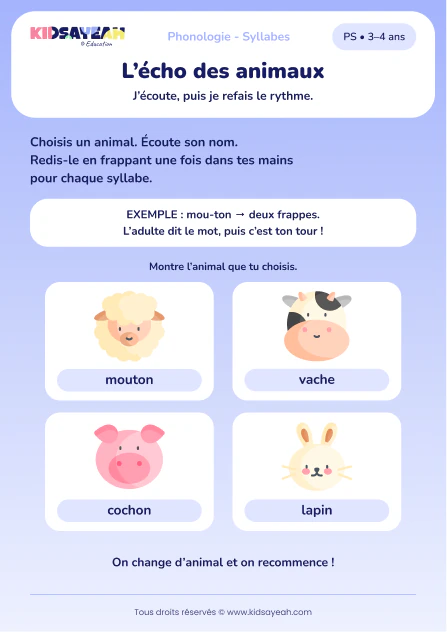 KIDSAYEAH
© Education

Phonologie - Syllabes

PS • 3–4 ans

L'écho des animaux

J'écoute, puis je refais le rythme.

Choisis un animal. Écoute son nom. Redis-le en frappant une fois dans tes mains pour chaque syllabe.

EXEMPLE : mou-ton → deux frappes.
L'adulte dit le mot, puis c'est ton tour !

Montre l'animal que tu choisis.

mouton

vache

cochon

lapin

On change d'animal et on recommence !

Tous droits réservés © www.kidsayeah.com